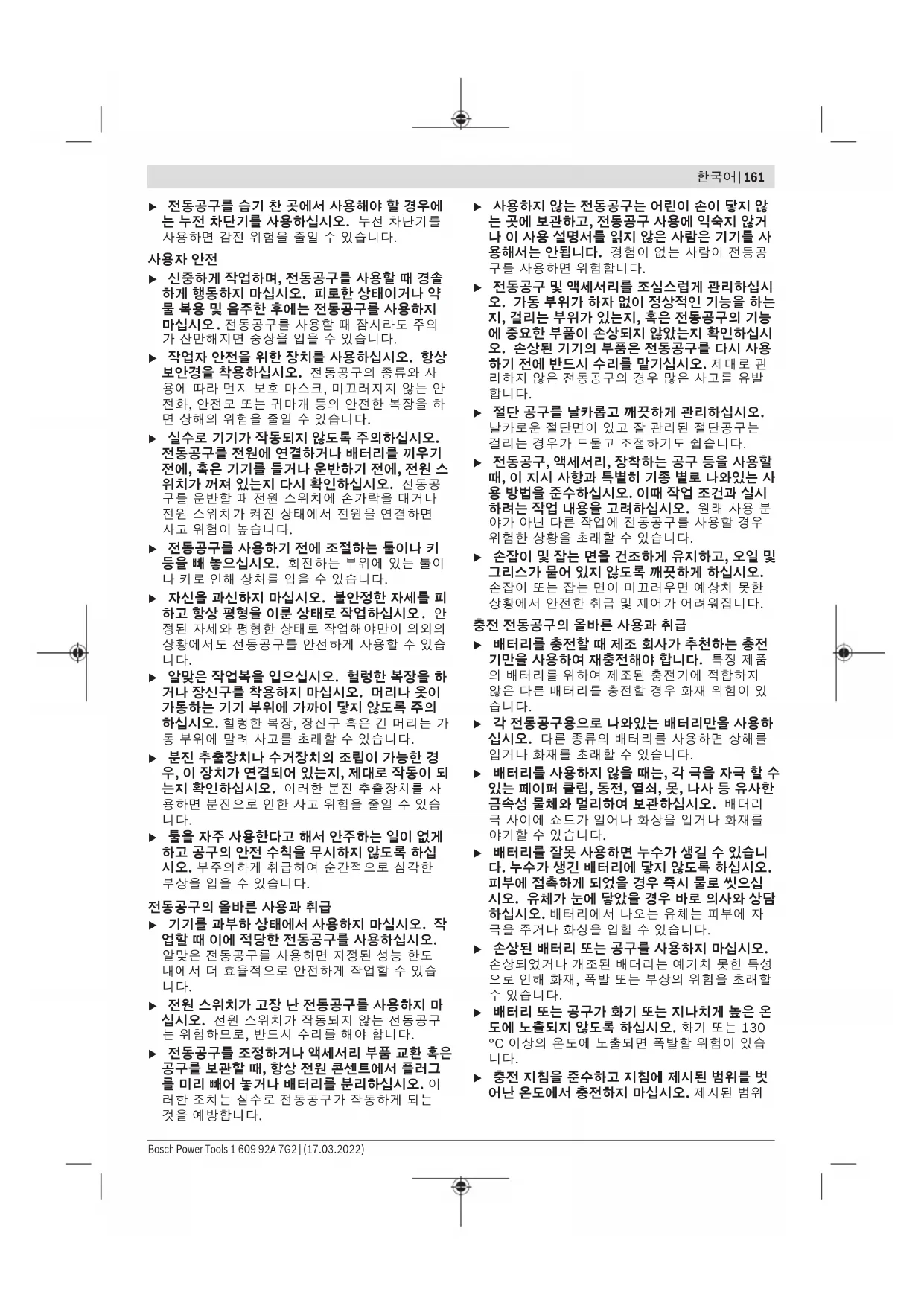 한국어 | 161

▶ 전동공구를 습기 찬 곳에서 사용해야 할 경우에는 누전 차단기를 사용하십시오. 누전 차단기를 사용하면 감전 위험을 줄일 수 있습니다.

사용자 안전

▶ 신중하게 작업하며, 전동공구를 사용할 때 경솔하게 행동하지 마십시오. 피로한 상태이거나 약물 복용 및 음주한 후에는 전동공구를 사용하지 마십시오. 전동공구를 사용할 때 잠시라도 주의가 산만해지면 중상을 입을 수 있습니다.

▶ 작업자 안전을 위한 장치를 사용하십시오. 항상 보안경을 착용하십시오. 전동공구의 종류와 사용에 따라 먼지 보호 마스크, 미끄러지지 않는 안전화, 안전모 또는 귀마개 등의 안전한 복장을 하면 상해의 위험을 줄일 수 있습니다.

▶ 실수로 기기가 작동되지 않도록 주의하십시오. 전동공구를 전원에 연결하거나 배터리를 끼우기 전에, 혹은 기기를 들거나 운반하기 전에, 전원 스위치가 꺼져 있는지 다시 확인하십시오. 전동공구를 운반할 때 전원 스위치에 손가락을 대거나 전원 스위치가 켜진 상태에서 전원을 연결하면 사고 위험이 높습니다.

▶ 전동공구를 사용하기 전에 조절하는 툴이나 키 등을 빼 놓으십시오. 회전하는 부위에 있는 툴이나 키로 인해 상처를 입을 수 있습니다.

▶ 자신을 과신하지 마십시오. 불안정한 자세를 피하고 항상 평형을 이룬 상태로 작업하십시오. 안정된 자세와 평형한 상태로 작업해야만이 의외의 상황에서도 전동공구를 안전하게 사용할 수 있습니다.

▶ 알맞은 작업복을 입으십시오. 헐렁한 복장을 하거나 장신구를 착용하지 마십시오. 머리나 옷이 가동하는 기기 부위에 가까이 닿지 않도록 주의하십시오. 헐렁한 복장, 장신구 혹은 긴 머리는 가동 부위에 말려 사고를 초래할 수 있습니다.

▶ 분진 추출장치나 수거장치의 조립이 가능한 경우, 이 장치가 연결되어 있는지, 제대로 작동이 되는지 확인하십시오. 이러한 분진 추출장치를 사용하면 분진으로 인한 사고 위험을 줄일 수 있습니다.

▶ 툴을 자주 사용한다고 해서 안주하는 일이 없게 하고 공구의 안전 수칙을 무시하지 않도록 하십시오. 부주의하게 취급하여 순간적으로 심각한 부상을 입을 수 있습니다.

전동공구의 올바른 사용과 취급

▶ 기기를 과부하 상태에서 사용하지 마십시오. 작업할 때 이에 적당한 전동공구를 사용하십시오. 알맞은 전동공구를 사용하면 지정된 성능 한도 내에서 더 효율적으로 안전하게 작업할 수 있습니다.

▶ 전원 스위치가 고장 난 전동공구를 사용하지 마십시오. 전원 스위치가 작동되지 않는 전동공구는 위험하므로, 반드시 수리를 해야 합니다.

▶ 전동공구를 조정하거나 액세서리 부품 교환 혹은 공구를 보관할 때, 항상 전원 콘센트에서 플러그를 미리 빼어 놓거나 배터리를 분리하십시오. 이러한 조치는 실수로 전동공구가 작동하게 되는 것을 예방합니다.

▶ 사용하지 않는 전동공구는 어린이 손이 닿지 않는 곳에 보관하고, 전동공구 사용에 익숙지 않거나 이 사용 설명서를 읽지 않은 사람은 기기를 사용해서는 안됩니다. 경험이 없는 사람이 전동공구를 사용하면 위험합니다.

▶ 전동공구 및 액세서리를 조심스럽게 관리하십시오. 가동 부위가 하자 없이 정상적인 기능을 하는지, 걸리는 부위가 있는지, 혹은 전동공구의 기능에 중요한 부품이 손상되지 않았는지 확인하십시오. 손상된 기기의 부품은 전동공구를 다시 사용하기 전에 반드시 수리를 맡기십시오. 제대로 관리하지 않은 전동공구의 경우 많은 사고를 유발합니다.

▶ 절단 공구를 날카롭고 깨끗하게 관리하십시오. 날카로운 절단면이 있고 잘 관리된 절단공구는 걸리는 경우가 드물고 조절하기도 쉽습니다.

▶ 전동공구, 액세서리, 장착하는 공구 등을 사용할 때, 이 지시 사항과 특별히 기종 별로 나와있는 사용 방법을 준수하십시오. 이때 작업 조건과 실시하려는 작업 내용을 고려하십시오. 원래 사용 분야가 아닌 다른 작업에 전동공구를 사용할 경우 위험한 상황을 초래할 수 있습니다.

▶ 손잡이 및 잡는 면을 건조하게 유지하고, 오일 및 그리스가 묻어 있지 않도록 깨끗하게 하십시오. 손잡이 또는 잡는 면이 미끄러우면 예상치 못한 상황에서 안전한 취급 및 제어가 어려워집니다.

충전 전동공구의 올바른 사용과 취급

▶ 배터리를 충전할 때 제조 회사가 추천하는 충전기만을 사용하여 재충전해야 합니다. 특정 제품의 배터리를 위하여 제조된 충전기에 적합하지 않은 다른 배터리를 충전할 경우 화재 위험이 있습니다.

▶ 각 전동공구용으로 나와있는 배터리만을 사용하십시오. 다른 종류의 배터리를 사용하면 상해를 입거나 화재를 초래할 수 있습니다.

▶ 배터리를 사용하지 않을 때는, 각 극을 자극 할 수 있는 페이퍼 클립, 동전, 열쇠, 못, 나사 등 유사한 금속성 물체와 멀리하여 보관하십시오. 배터리 극 사이에 쇼트가 일어나 화상을 입거나 화재를 야기할 수 있습니다.

▶ 배터리를 잘못 사용하면 누수가 생길 수 있습니다. 누수가 생긴 배터리에 닿지 않도록 하십시오. 피부에 접촉하게 되었을 경우 즉시 물로 씻으십시오. 유체가 눈에 닿았을 경우 바로 의사와 상담하십시오. 배터리에서 나오는 유체는 피부에 자극을 주거나 화상을 입힐 수 있습니다.

▶ 손상된 배터리 또는 공구를 사용하지 마십시오. 손상되었거나 개조된 배터리는 예기치 못한 특성으로 인해 화재, 폭발 또는 부상의 위험을 초래할 수 있습니다.

▶ 배터리 또는 공구가 화기 또는 지나치게 높은 온도에 노출되지 않도록 하십시오. 화기 또는 130 °C 이상의 온도에 노출되면 폭발할 위험이 있습니다.

▶ 충전 지침을 준수하고 지침에 제시된 범위를 벗어난 온도에서 충전하지 마십시오. 제시된 범위

Bosch Power Tools 1 609 92A 7G2 | (17.03.2022)